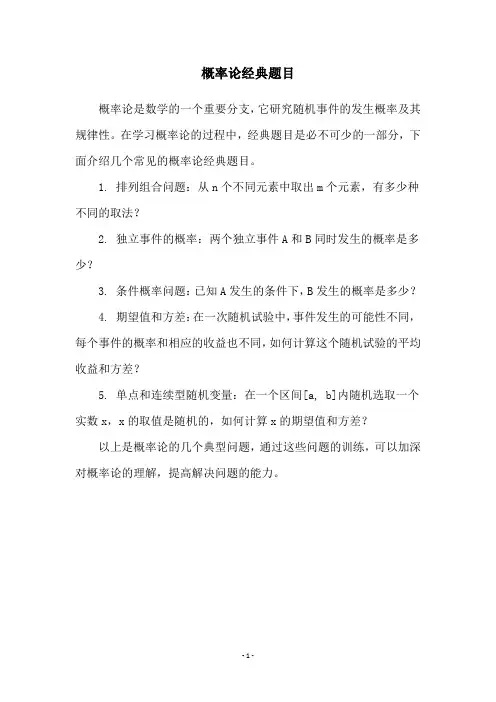 概率论经典题目

概率论是数学的一个重要分支，它研究随机事件的发生概率及其规律性。在学习概率论的过程中，经典题目是必不可少的一部分，下面介绍几个常见的概率论经典题目。

1. 排列组合问题：从 n 个不同元素中取出 m 个元素，有多少种不同的取法？

2. 独立事件的概率：两个独立事件 A 和 B 同时发生的概率是多少？

3. 条件概率问题：已知 A 发生的条件下，B 发生的概率是多少？

4. 期望值和方差：在一次随机试验中，事件发生的可能性不同，每个事件的概率和相应的收益也不同，如何计算这个随机试验的平均收益和方差？

5. 单点和连续型随机变量：在一个区间[a, b]内随机选取一个实数 x，x 的取值是随机的，如何计算 x 的期望值和方差？

以上是概率论的几个典型问题，通过这些问题的训练，可以加深对概率论的理解，提高解决问题的能力。

- 1 -